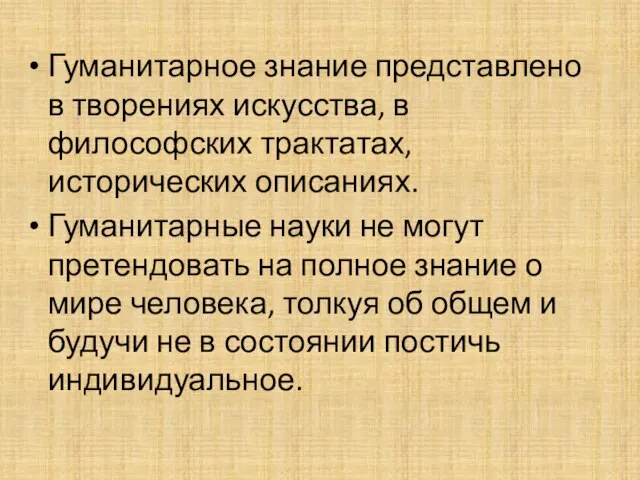 • Гуманитарное знание представлено в творениях искусства, в философских трактатах, исторических описаниях.

• Гуманитарные науки не могут претендовать на полное знание о мире человека, толкуя об общем и будучи не в состоянии постичь индивидуальное.